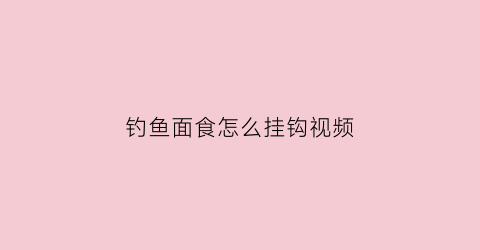 钓鱼面食怎么挂钩视频